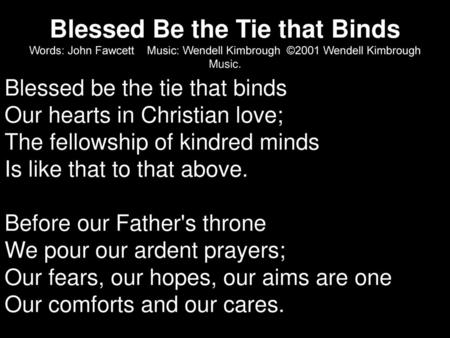 Blessed Be the Tie that Binds
Words: John Fawcett Music: Wendell Kimbrough ©2001 Wendell Kimbrough Music.

Blessed be the tie that binds
Our hearts in Christian love;
The fellowship of kindred minds
Is like that to that above.

Before our Father's throne
We pour our ardent prayers;
Our fears, our hopes, our aims are one
Our comforts and our cares.